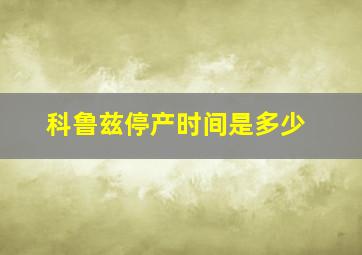 科鲁兹停产时间是多少